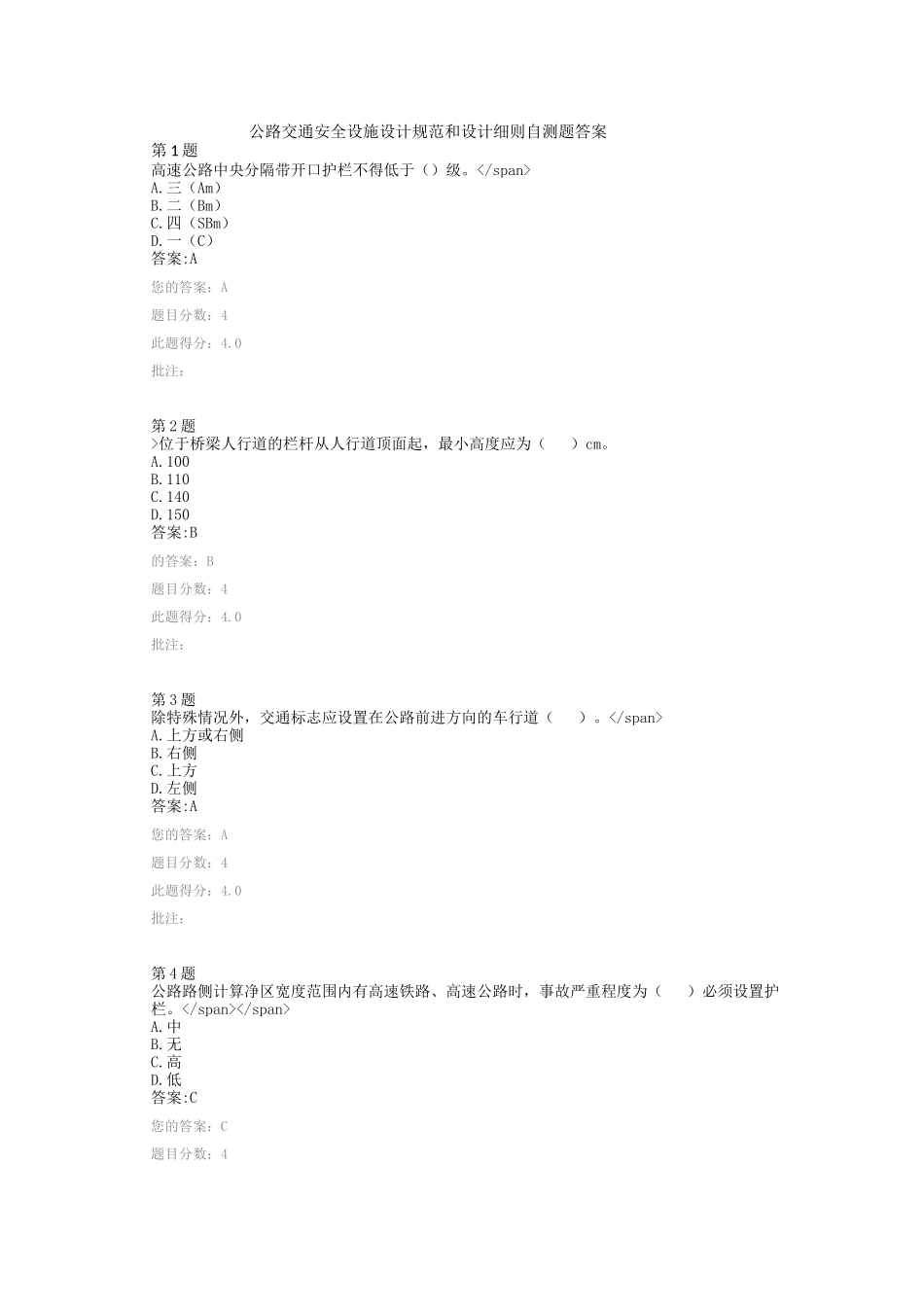 公路交通安全设施设计规范和设计细则自测题答案

第1题
高速公路中央分隔带开口护栏不得低于（）级。</span>
A.三（Am）
B.二（Bm）
C.四（SBm）
D.一（C）
答案:A

您的答案：A

题目分数：4

此题得分：4.0

批注：

第2题
>位于桥梁人行道的栏杆从人行道顶面起，最小高度应为（ ）cm。
A.100
B.110
C.140
D.150
答案:B

的答案：B

题目分数：4

此题得分：4.0

批注：

第3题
除特殊情况外，交通标志应设置在公路前进方向的车行道（ ）。</span>
A.上方或右侧
B.右侧
C.上方
D.左侧
答案:A

您的答案：A

题目分数：4

此题得分：4.0

批注：

第4题
公路路侧计算净区宽度范围内有高速铁路、高速公路时，事故严重程度为（ ）必须设置护栏。</span></span>
A.中
B.无
C.高
D.低
答案:C

您的答案：C

题目分数：4